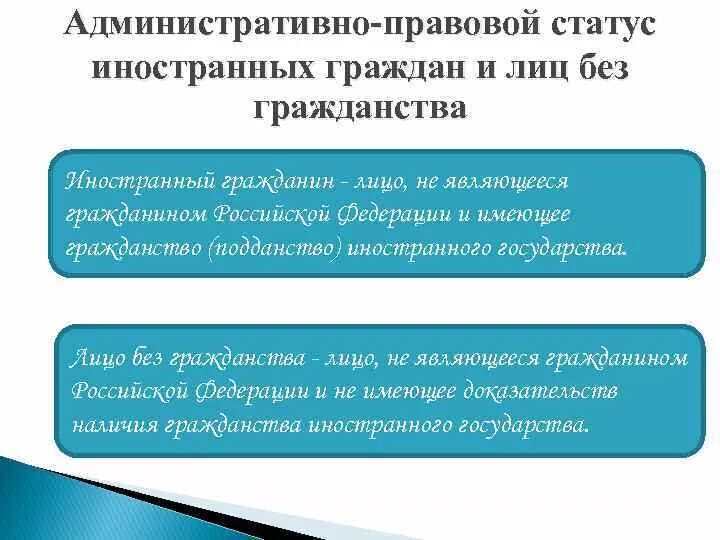 Административно-правовой статус иностранных граждан и лиц без гражданства

Иностранный гражданин - лицо, не являющееся гражданином Российской Федерации и имеющее гражданство (подданство) иностранного государства.

Лицо без гражданства - лицо, не являющееся гражданином Российской Федерации и не имеющее доказательств наличия гражданства иностранного государства.